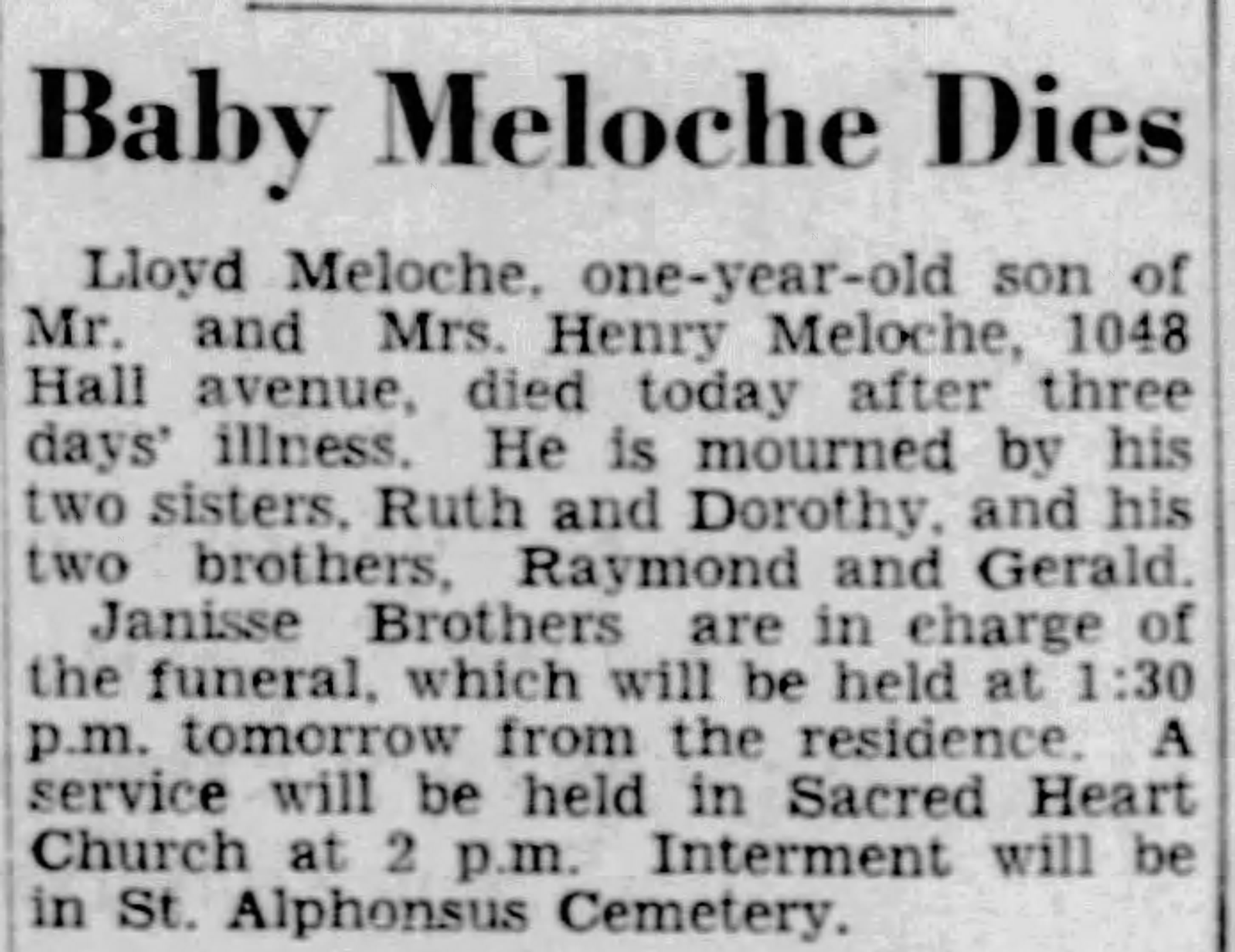 Baby Meloche Dies

Lloyd Meloche, one-year-old son of Mr. and Mrs. Henry Meloche, 1048 Hall avenue, died today after three days' illness. He is mourned by his two sisters, Ruth and Dorothy, and his two brothers, Raymond and Gerald.

Janisse Brothers are in charge of the funeral, which will be held at 1:30 p.m. tomorrow from the residence. A service will be held in Sacred Heart Church at 2 p.m. Interment will be in St. Alphonsus Cemetery.